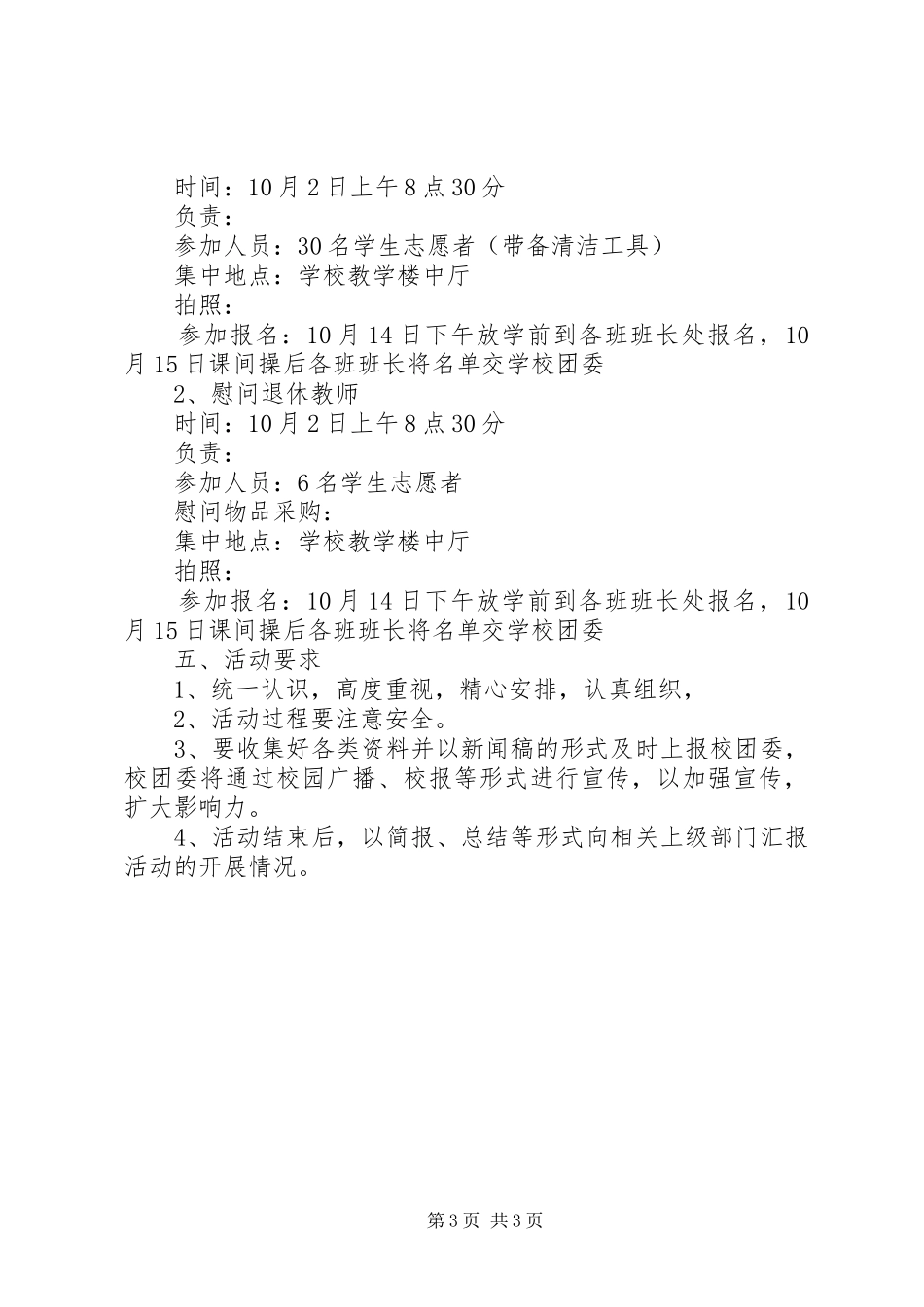 时间：10月2日上午8点30分

负责：

参加人员：30名学生志愿者（带备清洁工具）

集中地点：学校教学楼中厅

拍照：

参加报名：10月14日下午放学前到各班班长处报名，10月15日课间操后各班班长将名单交学校团委

2、慰问退休教师

时间：10月2日上午8点30分

负责：

参加人员：6名学生志愿者

慰问物品采购：

集中地点：学校教学楼中厅

拍照：

参加报名：10月14日下午放学前到各班班长处报名，10月15日课间操后各班班长将名单交学校团委

五、活动要求

1、统一认识，高度重视，精心安排，认真组织，

2、活动过程要注意安全。

3、要收集好各类资料并以新闻稿的形式及时上报校团委，校团委将通过校园广播、校报等形式进行宣传，以加强宣传，扩大影响力。

4、活动结束后，以简报、总结等形式向相关上级部门汇报活动的开展情况。

第3页 共3页